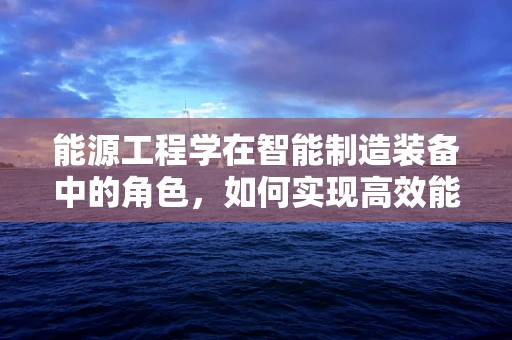 能源工程学在智能制造装备中的角色，如何实现高效能